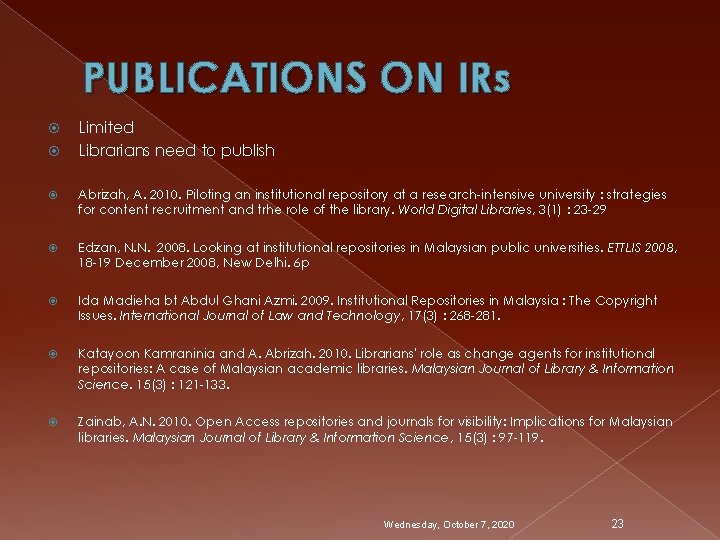 PUBLICATIONS ON IRs

Limited

Librarians need to publish

Abrizah, A. 2010. Piloting an institutional repository at a research-intensive university : strategies for content recruitment and trhe role of the library. World Digital Libraries, 3(1) : 23-29

Edzan, N.N. 2008. Looking at institutional repositories in Malaysian public universities. ETTLIS 2008, 18-19 December 2008, New Delhi. 6p

Ida Madieha bt Abdul Ghani Azmi. 2009. Institutional Repositories in Malaysia : The Copyright Issues. International Journal of Law and Technology, 17(3) : 268-281.

Katayoon Kamraninia and A. Abrizah. 2010. Librarians' role as change agents for institutional repositories: A case of Malaysian academic libraries. Malaysian Journal of Library & Information Science. 15(3) : 121-133.

Zainab, A.N. 2010. Open Access repositories and journals for visibility: Implications for Malaysian libraries. Malaysian Journal of Library & Information Science, 15(3) : 97-119.

Wednesday, October 7, 2020

23